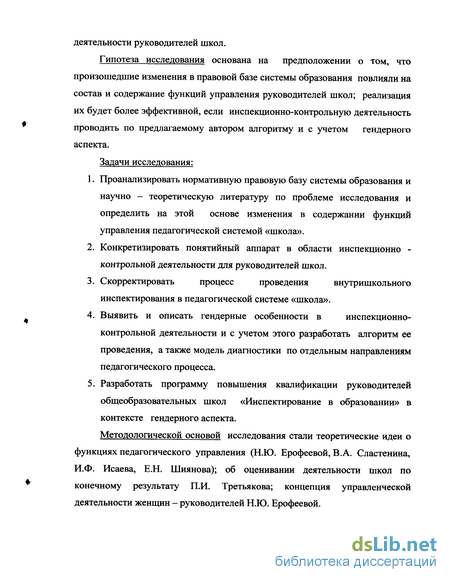 деятельности руководителей школ.

Гипотеза исследования основана на предположении о том, что произошедшие изменения в правовой базе системы образования повлияли на состав и содержание функций управления руководителей школ; реализация их будет более эффективной, если инспекционно-контрольную деятельность проводить по предлагаемому автором алгоритму и с учетом гендерного аспекта.

Задачи исследования:

1. Проанализировать нормативную правовую базу системы образования и научно – теоретическую литературу по проблеме исследования и определить на этой основе изменения в содержании функций управления педагогической системой «школа».
2. Конкретизировать понятийный аппарат в области инспекционно - контрольной деятельности для руководителей школ.
3. Скорректировать процесс проведения внутришкольного инспектирования в педагогической системе «школа».
4. Выявить и описать гендерные особенности в инспекционно-контрольной деятельности и с учетом этого разработать алгоритм ее проведения, а также модель диагностики по отдельным направлениям педагогического процесса.
5. Разработать программу повышения квалификации руководителей общеобразовательных школ «Инспектирование в образовании» в контексте гендерного аспекта.

Методологической основой исследования стали теоретические идеи о функциях педагогического управления (Н.Ю. Ерофеевой, В.А. Сластенина, И.Ф. Исаева, Е.Н. Шиянова); об оценивании деятельности школ по конечному результату П.И. Третьякова; концепция управленческой деятельности женщин – руководителей Н.Ю. Ерофеевой.

dsLib.net
библиотека диссертаций